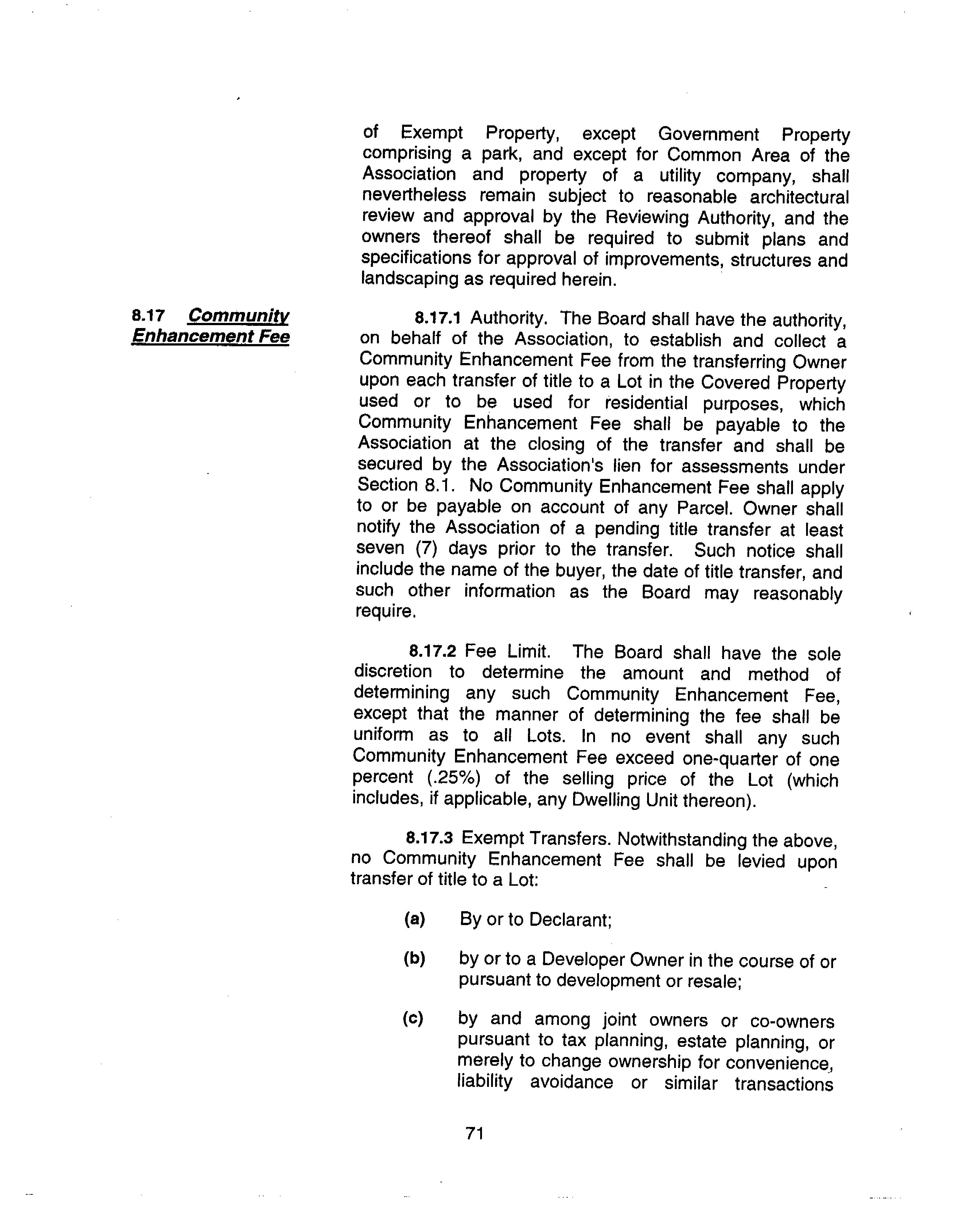 of Exempt Property, except Government Property comprising a park, and except for Common Area of the Association and property of a utility company, shall nevertheless remain subject to reasonable architectural review and approval by the Reviewing Authority, and the owners thereof shall be required to submit plans and specifications for approval of improvements, structures and landscaping as required herein.

8.17 Community Enhancement Fee

8.17.1 Authority. The Board shall have the authority, on behalf of the Association, to establish and collect a Community Enhancement Fee from the transferring Owner upon each transfer of title to a Lot in the Covered Property used or to be used for residential purposes, which Community Enhancement Fee shall be payable to the Association at the closing of the transfer and shall be secured by the Association's lien for assessments under Section 8.1. No Community Enhancement Fee shall apply to or be payable on account of any Parcel. Owner shall notify the Association of a pending title transfer at least seven (7) days prior to the transfer. Such notice shall include the name of the buyer, the date of title transfer, and such other information as the Board may reasonably require.

8.17.2 Fee Limit. The Board shall have the sole discretion to determine the amount and method of determining any such Community Enhancement Fee, except that the manner of determining the fee shall be uniform as to all Lots. In no event shall any such Community Enhancement Fee exceed one-quarter of one percent (.25%) of the selling price of the Lot (which includes, if applicable, any Dwelling Unit thereon).

8.17.3 Exempt Transfers. Notwithstanding the above, no Community Enhancement Fee shall be levied upon transfer of title to a Lot:

(a) By or to Declarant;

(b) by or to a Developer Owner in the course of or pursuant to development or resale;

(c) by and among joint owners or co-owners pursuant to tax planning, estate planning, or merely to change ownership for convenience, liability avoidance or similar transactions

71